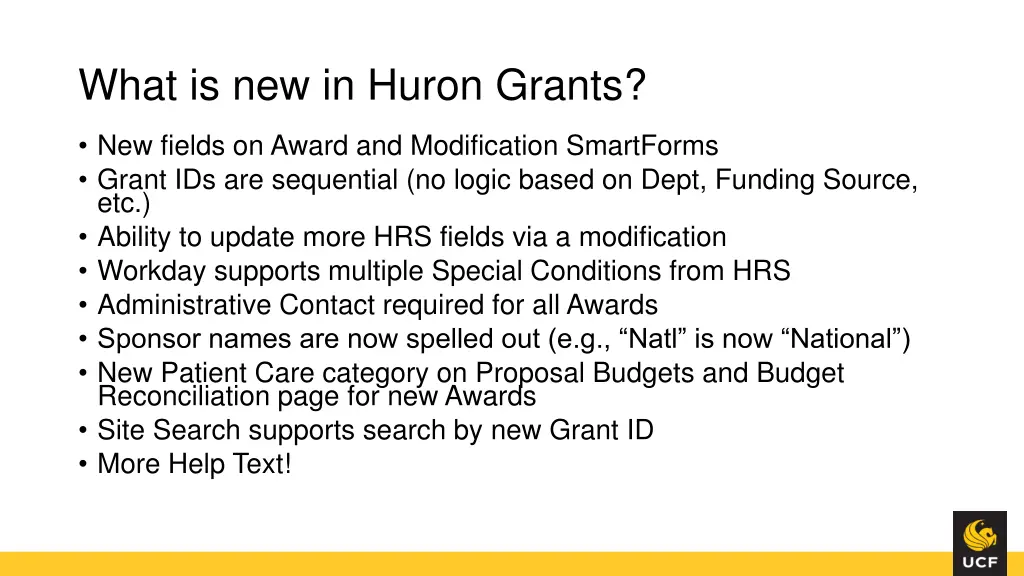 What is new in Huron Grants?

• New fields on Award and Modification SmartForms
• Grant IDs are sequential (no logic based on Dept, Funding Source, etc.)
• Ability to update more HRS fields via a modification
• Workday supports multiple Special Conditions from HRS
• Administrative Contact required for all Awards
• Sponsor names are now spelled out (e.g., “Natl” is now “National”)
• New Patient Care category on Proposal Budgets and Budget Reconciliation page for new Awards
• Site Search supports search by new Grant ID
• More Help Text!

UCF